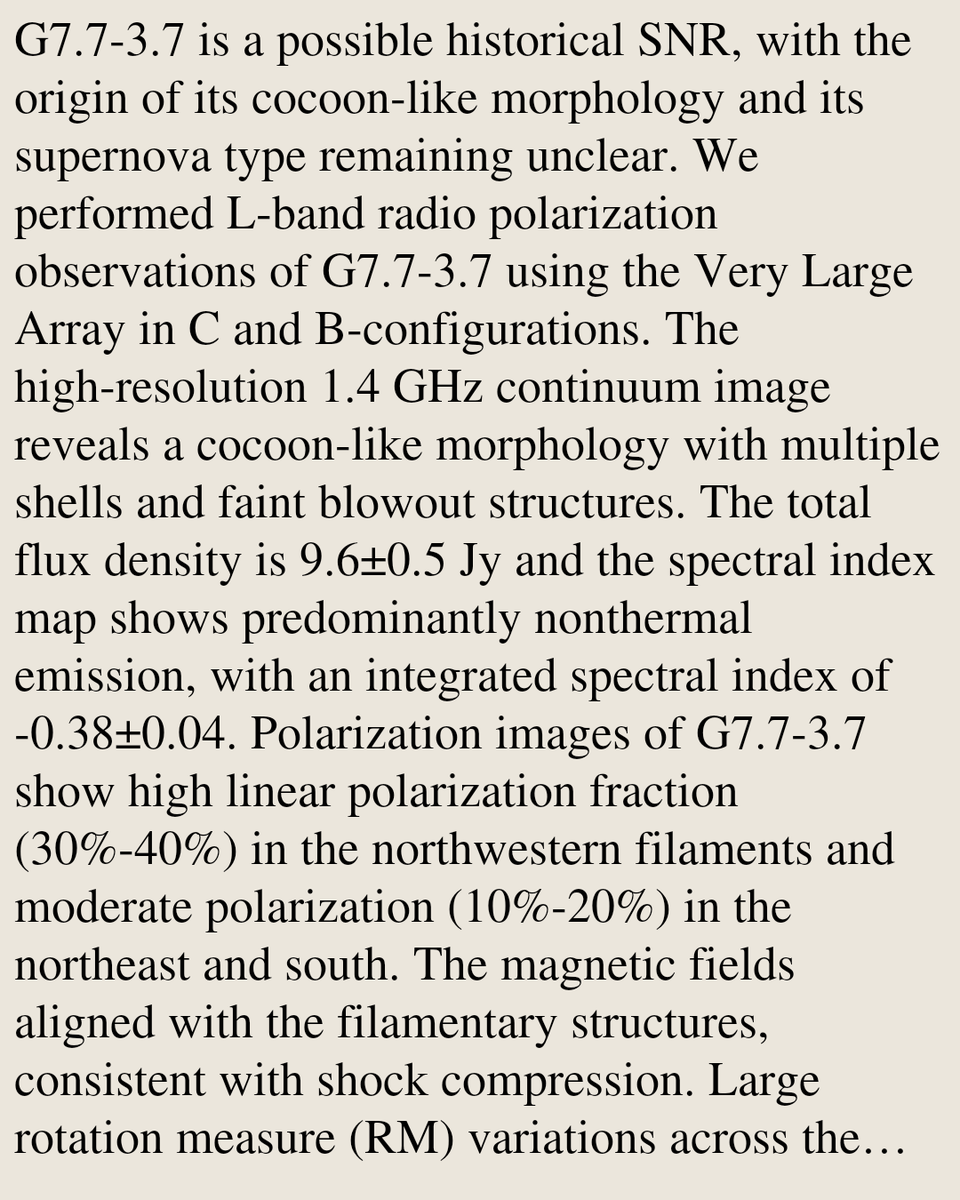 G7.7-3.7 is a possible historical SNR, with the origin of its cocoon-like morphology and its supernova type remaining unclear. We performed L-band radio polarization observations of G7.7-3.7 using the Very Large Array in C and B-configurations. The high-resolution 1.4 GHz continuum image reveals a cocoon-like morphology with multiple shells and faint blowout structures. The total flux density is 9.6±0.5 Jy and the spectral index map shows predominantly nonthermal emission, with an integrated spectral index of -0.38±0.04. Polarization images of G7.7-3.7 show high linear polarization fraction (30%-40%) in the northwestern filaments and moderate polarization (10%-20%) in the northeast and south. The magnetic fields aligned with the filamentary structures, consistent with shock compression. Large rotation measure (RM) variations across the…